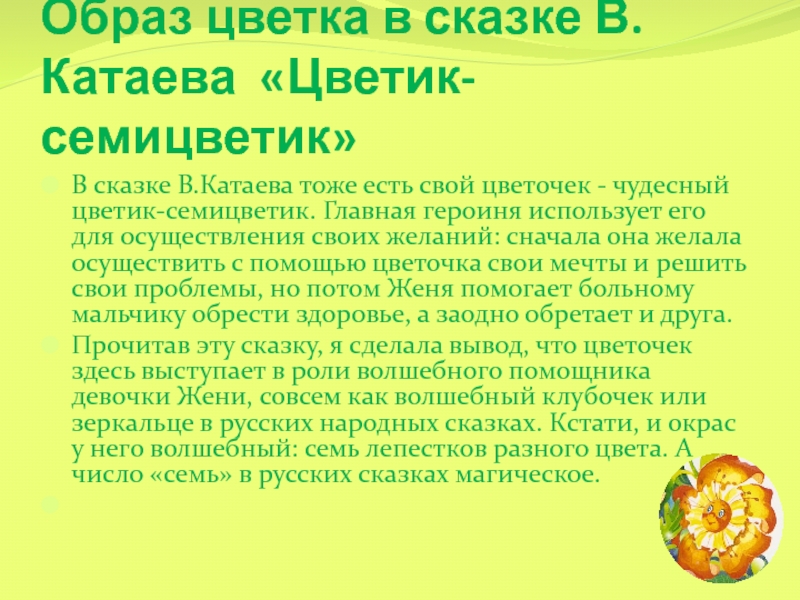 Образ цветка в сказке В. Катаева «Цветик-семицветик»

В сказке В.Катаева тоже есть свой цветочек - чудесный цветик-семицветик. Главная героиня использует его для осуществления своих желаний: сначала она желала осуществить с помощью цветочка свои мечты и решить свои проблемы, но потом Женя помогает больному мальчику обрести здоровье, а заодно обретает и друга.

Прочитав эту сказку, я сделала вывод, что цветочек здесь выступает в роли волшебного помощника девочки Жени, совсем как волшебный клубочек или зеркальце в русских народных сказках. Кстати, и окрас у него волшебный: семь лепестков разного цвета. А число «семь» в русских сказках магическое.